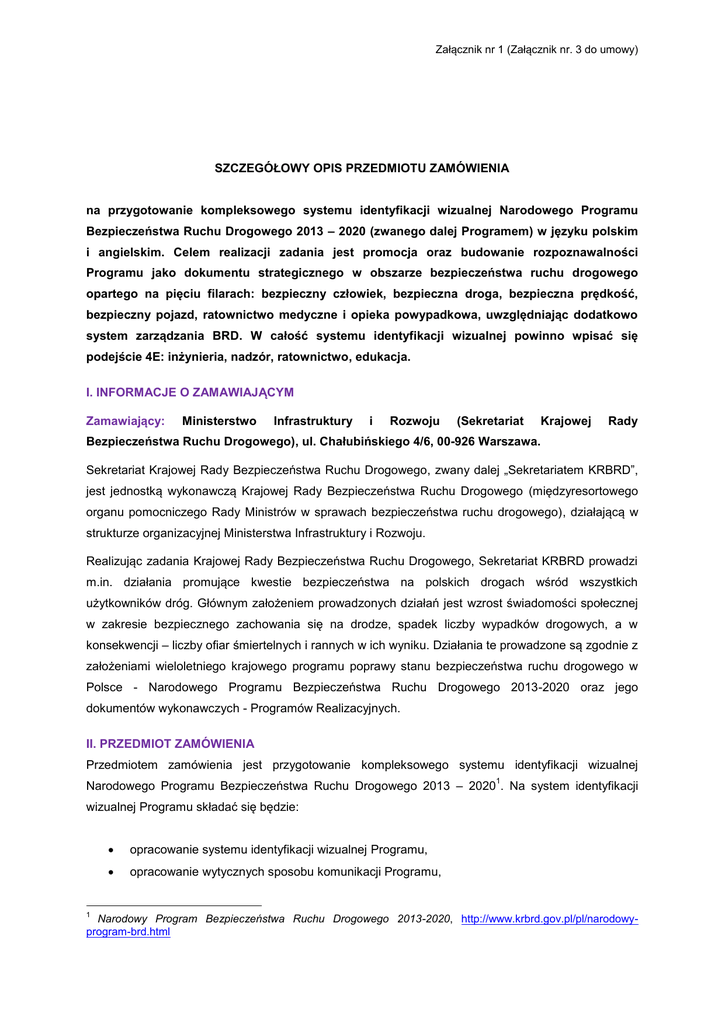 Załącznik nr 1 (Załącznik nr. 3 do umowy)

SZCZEGÓŁOWY OPIS PRZEDMIOTU ZAMÓWIENIA

na przygotowanie kompleksowego systemu identyfikacji wizualnej Narodowego Programu Bezpieczeństwa Ruchu Drogowego 2013 – 2020 (zwanego dalej Programem) w języku polskim i angielskim. Celem realizacji zadania jest promocja oraz budowanie rozpoznawalności Programu jako dokumentu strategicznego w obszarze bezpieczeństwa ruchu drogowego opartego na pięciu filarach: bezpieczny człowiek, bezpieczna droga, bezpieczna prędkość, bezpieczny pojazd, ratownictwo medyczne i opieka powypadkowa, uwzględniając dodatkowo system zarządzania BRD. W całość systemu identyfikacji wizualnej powinno wpisać się podejście 4E: inżynieria, nadzór, ratownictwo, edukacja.

I. INFORMACJE O ZAMAWIAJĄCYM

Zamawiający: Ministerstwo Infrastruktury i Rozwoju (Sekretariat Krajowej Rady Bezpieczeństwa Ruchu Drogowego), ul. Chałubińskiego 4/6, 00-926 Warszawa.

Sekretariat Krajowej Rady Bezpieczeństwa Ruchu Drogowego, zwany dalej „Sekretariatem KRBRD", jest jednostką wykonawczą Krajowej Rady Bezpieczeństwa Ruchu Drogowego (międzyresortowego organu pomocniczego Rady Ministrów w sprawach bezpieczeństwa ruchu drogowego), działającą w strukturze organizacyjnej Ministerstwa Infrastruktury i Rozwoju.

Realizując zadania Krajowej Rady Bezpieczeństwa Ruchu Drogowego, Sekretariat KRBRD prowadzi m.in. działania promujące kwestie bezpieczeństwa na polskich drogach wśród wszystkich użytkowników dróg. Głównym założeniem prowadzonych działań jest wzrost świadomości społecznej w zakresie bezpiecznego zachowania się na drodze, spadek liczby wypadków drogowych, a w konsekwencji – liczby ofiar śmiertelnych i rannych w ich wyniku. Działania te prowadzone są zgodnie z założeniami wieloletniego krajowego programu poprawy stanu bezpieczeństwa ruchu drogowego w Polsce - Narodowego Programu Bezpieczeństwa Ruchu Drogowego 2013-2020 oraz jego dokumentów wykonawczych - Programów Realizacyjnych.

II. PRZEDMIOT ZAMÓWIENIA
Przedmiotem zamówienia jest przygotowanie kompleksowego systemu identyfikacji wizualnej Narodowego Programu Bezpieczeństwa Ruchu Drogowego 2013 – 2020$^1$. Na system identyfikacji wizualnej Programu składać się będzie:

• opracowanie systemu identyfikacji wizualnej Programu,
• opracowanie wytycznych sposobu komunikacji Programu,

$^1$ Narodowy Program Bezpieczeństwa Ruchu Drogowego 2013-2020, http://www.krbrd.gov.pl/pl/narodowy-program-brd.html